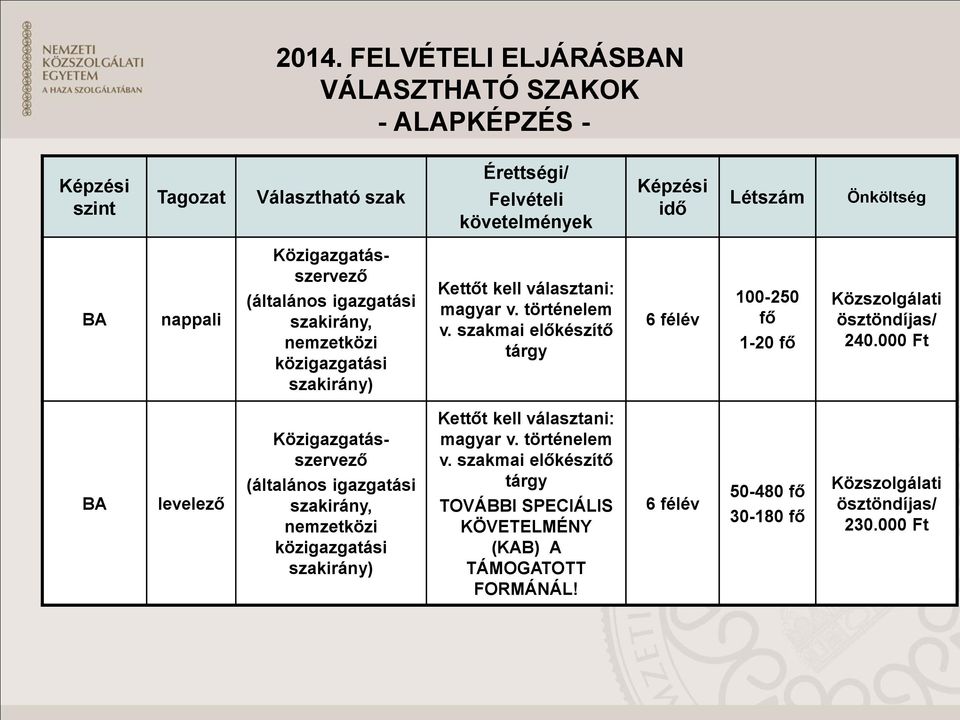 NEMZETI KÖZSZOLGÁLATI EGYETEM
A HAZA SZOLGÁLATÁBAN

2014. FELVÉTELI ELJÁRÁSBAN VÁLASZTHATÓ SZAKOK - ALAPKÉPZÉS -

| Képzési szint | Tagozat | Választható szak | Érettségi/ Felvételi követelmények | Képzési idő | Létszám | Önköltség |
|---|---|---|---|---|---|---|
| BA | nappali | Közigazgatás-szervező (általános igazgatási szakirány, nemzetközi közigazgatási szakirány) | Kettőt kell választani: magyar v. történelem v. szakmai előkészítő tárgy | 6 félév | 100-250 fő 1-20 fő | Közszolgálati ösztöndíjas/ 240.000 Ft |
| BA | levelező | Közigazgatás-szervező (általános igazgatási szakirány, nemzetközi közigazgatási szakirány) | Kettőt kell választani: magyar v. történelem v. szakmai előkészítő tárgy TOVÁBBI SPECIÁLIS KÖVETELMÉNY (KAB) A TÁMOGATOTT FORMÁNÁL! | 6 félév | 50-480 fő 30-180 fő | Közszolgálati ösztöndíjas/ 230.000 Ft |